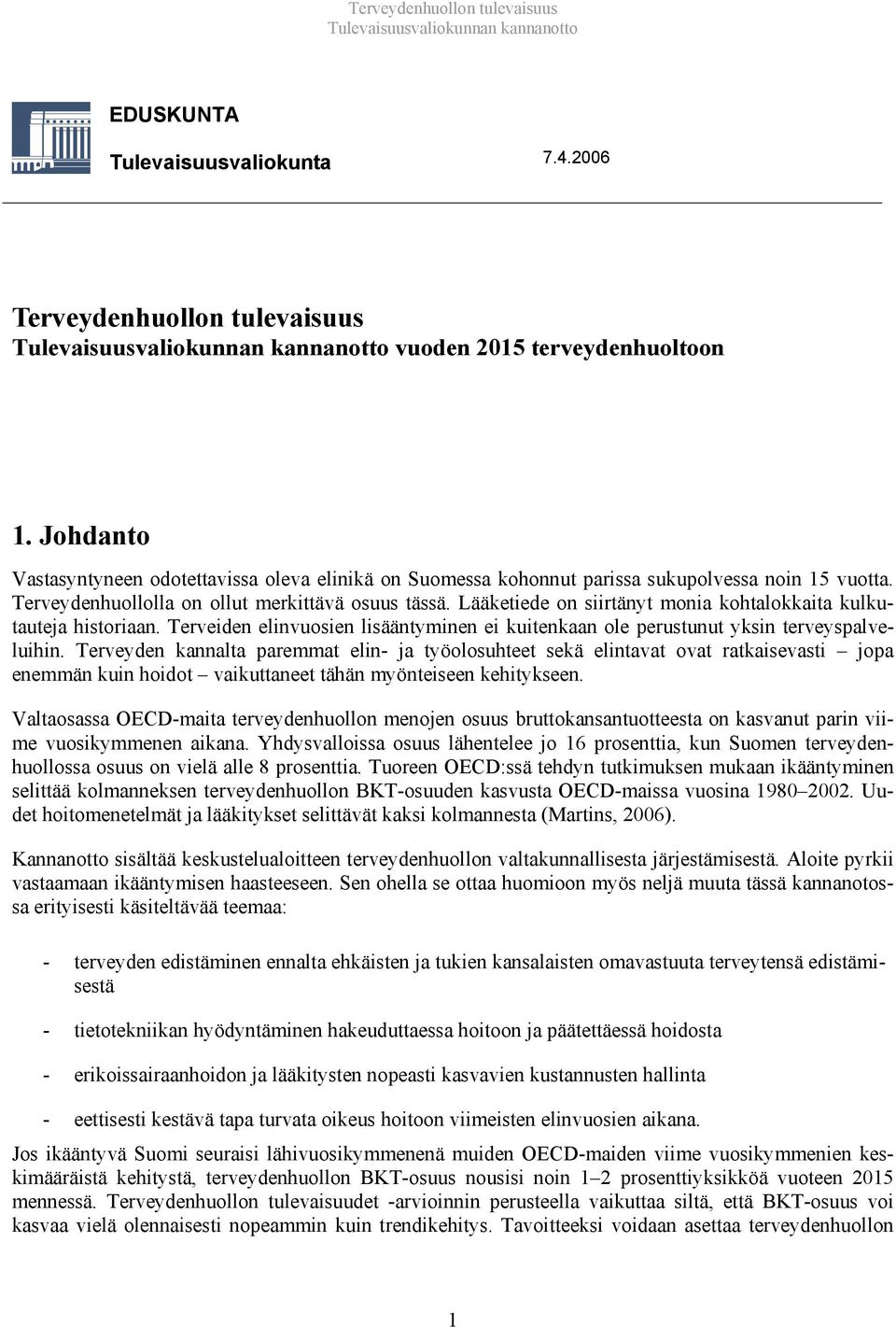 Terveydenhuollon tulevaisuus
Tulevaisuusvaliokunnan kannanotto

EDUSKUNTA

Tulevaisuusvaliokunta

7.4.2006

Terveydenhuollon tulevaisuus
Tulevaisuusvaliokunnan kannanotto vuoden 2015 terveydenhuoltoon

1. Johdanto

Vastasyntyneen odotettavissa oleva elinikä on Suomessa kohonnut parissa sukupolvessa noin 15 vuotta. Terveydenhuollolla on ollut merkittävä osuus tässä. Lääketiede on siirtänyt monia kohtalokkaita kulkutauteja historiaan. Terveiden elinvuosien lisääntyminen ei kuitenkaan ole perustunut yksin terveyspalveluihin. Terveyden kannalta paremmat elin- ja työolosuhteet sekä elintavat ovat ratkaisevasti – jopa enemmän kuin hoidot – vaikuttaneet tähän myönteiseen kehitykseen.

Valtaosassa OECD-maita terveydenhuollon menojen osuus bruttokansantuotteesta on kasvanut parin viime vuosikymmenen aikana. Yhdysvalloissa osuus lähentelee jo 16 prosenttia, kun Suomen terveydenhuollossa osuus on vielä alle 8 prosenttia. Tuoreen OECD:ssä tehdyn tutkimuksen mukaan ikääntyminen selittää kolmanneksen terveydenhuollon BKT-osuuden kasvusta OECD-maissa vuosina 1980–2002. Uudet hoitomenetelmät ja lääkitykset selittävät kaksi kolmannesta (Martins, 2006).

Kannanotto sisältää keskustelualoitteen terveydenhuollon valtakunnallisesta järjestämisestä. Aloite pyrkii vastaamaan ikääntymisen haasteeseen. Sen ohella se ottaa huomioon myös neljä muuta tässä kannanotossa erityisesti käsiteltävää teemaa:

- terveyden edistäminen ennalta ehkäisten ja tukien kansalaisten omavastuuta terveytensä edistämisestä

- tietotekniikan hyödyntäminen hakeuduttaessa hoitoon ja päätettäessä hoidosta

- erikoissairaanhoidon ja lääkitysten nopeasti kasvavien kustannusten hallinta

- eettisesti kestävä tapa turvata oikeus hoitoon viimeisten elinvuosien aikana.

Jos ikääntyvä Suomi seuraisi lähivuosikymmenenä muiden OECD-maiden viime vuosikymmenien keskimääräistä kehitystä, terveydenhuollon BKT-osuus nousisi noin 1–2 prosenttiyksikköä vuoteen 2015 mennessä. Terveydenhuollon tulevaisuudet -arvioinnin perusteella vaikuttaa siltä, että BKT-osuus voi kasvaa vielä olennaisesti nopeammin kuin trendikehitys. Tavoitteeksi voidaan asettaa terveydenhuollon

1